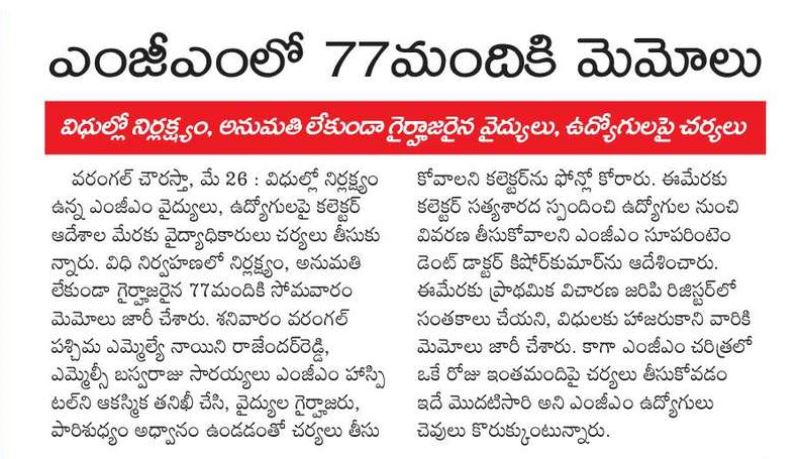 ఎంజీఎంలో 77మందికి మెమోలు

విధుల్లో నిర్లక్ష్యం, అనుమతి లేకుండా గైర్హాజరైన వైద్యులు, ఉద్యోగులపై చర్యలు

వరంగల్ చౌరస్తా, మే 26 : విధుల్లో నిర్లక్ష్యం ఉన్న ఎంజీఎం వైద్యులు, ఉద్యోగులపై కలెక్టర్ ఆదేశాల మేరకు వైద్యాధికారులు చర్యలు తీసుకున్నారు. విధి నిర్వహణలో నిర్లక్ష్యం, అనుమతి లేకుండా గైర్హాజరైన 77మందికి సోమవారం మెమోలు జారీ చేశారు. శనివారం వరంగల్ పశ్చిమ ఎమ్మెల్యే నాయిని రాజేందర్‌రెడ్డి, ఎమ్మెల్సీ బస్వరాజు సారయ్యలు ఎంజీఎం హాస్పిటల్‌ని ఆకస్మిక తనిఖీ చేసి, వైద్యుల గైర్హాజరు, పారిశుధ్యం అధ్వానం ఉండడంతో చర్యలు తీసుకోవాలని కలెక్టర్‌ను ఫోన్లో కోరారు. ఈమేరకు కలెక్టర్ సత్యశారద స్పందించి ఉద్యోగుల నుంచి వివరణ తీసుకోవాలని ఎంజీఎం సూపరింటెండెంట్ డాక్టర్ కిషోర్‌కుమార్‌ను ఆదేశించారు. ఈమేరకు ప్రాథమిక విచారణ జరిపి రిజిస్టర్‌లో సంతకాలు చేయని, విధులకు హాజరుకాని వారికి మెమోలు జారీ చేశారు. కాగా ఎంజీఎం చరిత్రలో ఒకే రోజు ఇంతమందిపై చర్యలు తీసుకోవడం ఇదే మొదటిసారి అని ఎంజీఎం ఉద్యోగులు చెవులు కొరుక్కుంటున్నారు.